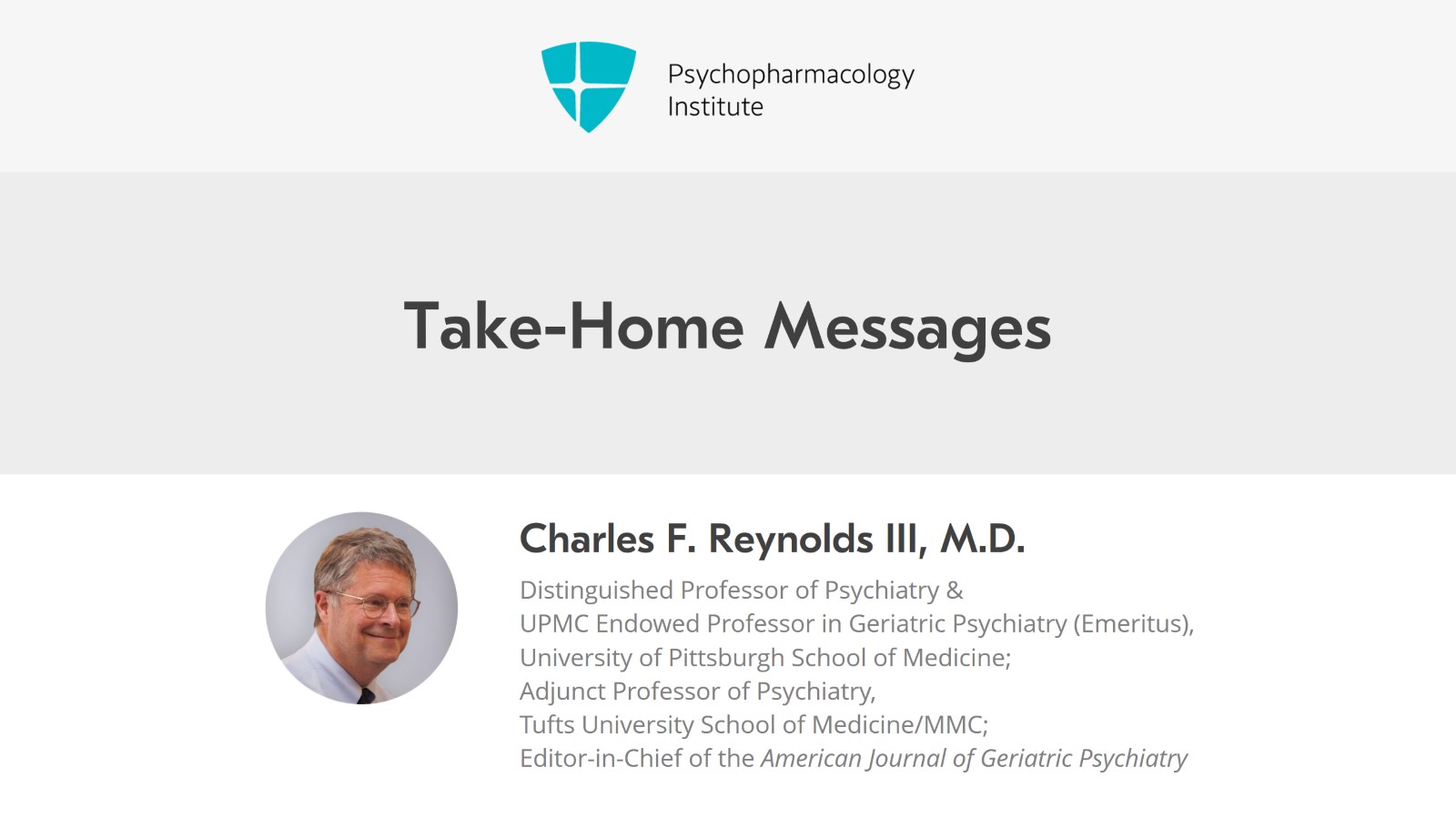 Psychopharmacology Institute

Take-Home Messages

Charles F. Reynolds III, M.D.

Distinguished Professor of Psychiatry &
UPMC Endowed Professor in Geriatric Psychiatry (Emeritus),
University of Pittsburgh School of Medicine;
Adjunct Professor of Psychiatry,
Tufts University School of Medicine/MMC;
Editor-in-Chief of the American Journal of Geriatric Psychiatry